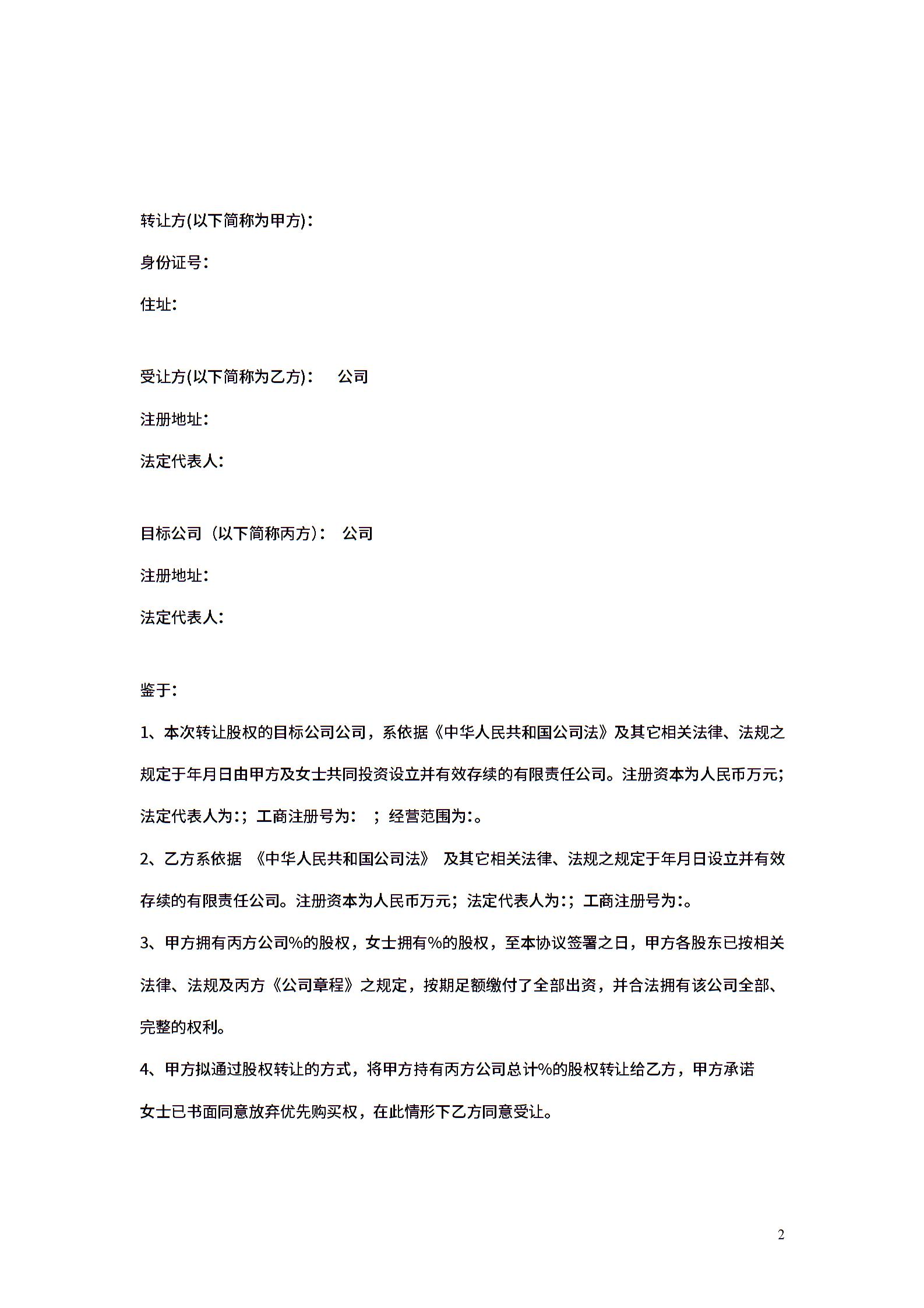 转让方(以下简称为甲方)：

身份证号：

住址：

受让方(以下简称为乙方)： 公司

注册地址：

法定代表人：

目标公司（以下简称丙方）： 公司

注册地址：

法定代表人：

鉴于：

1、本次转让股权的目标公司公司，系依据《中华人民共和国公司法》及其它相关法律、法规之规定于年月日由甲方及女士共同投资设立并有效存续的有限责任公司。注册资本为人民币万元；法定代表人为:；工商注册号为： ；经营范围为:。

2、乙方系依据 《中华人民共和国公司法》 及其它相关法律、法规之规定于年月日设立并有效存续的有限责任公司。注册资本为人民币万元；法定代表人为:；工商注册号为:。

3、甲方拥有丙方公司%的股权，女士拥有%的股权，至本协议签署之日，甲方各股东已按相关法律、法规及丙方《公司章程》之规定，按期足额缴付了全部出资，并合法拥有该公司全部、完整的权利。

4、甲方拟通过股权转让的方式，将甲方持有丙方公司总计%的股权转让给乙方，甲方承诺女士已书面同意放弃优先购买权，在此情形下乙方同意受让。

2